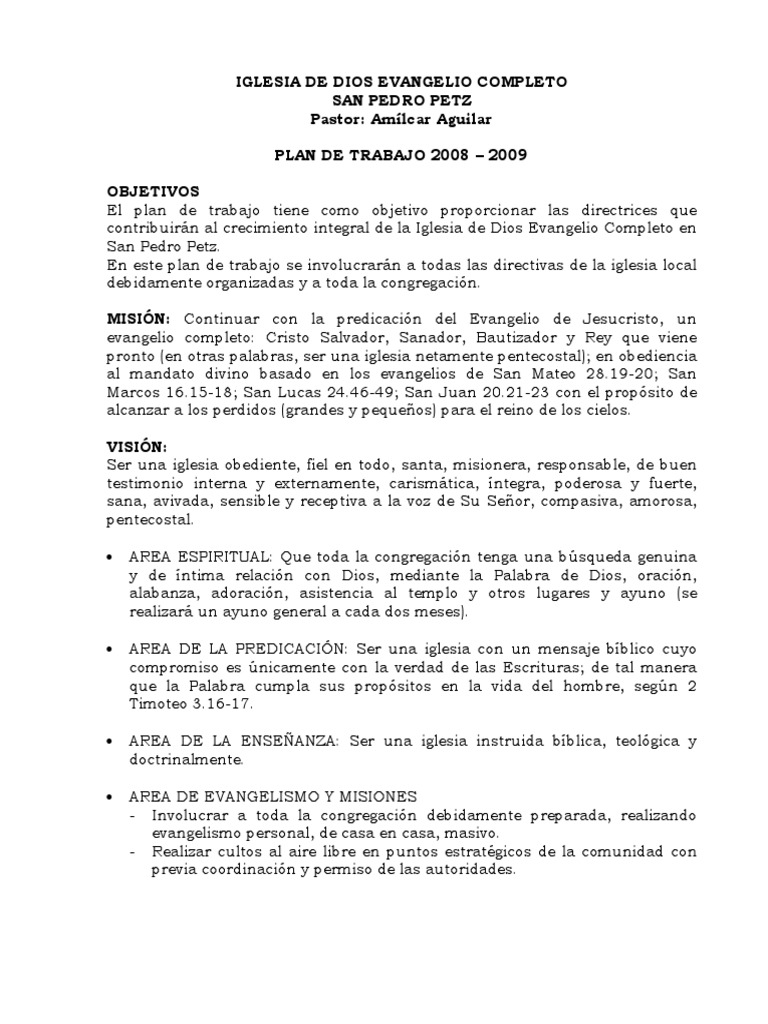 IGLESIA DE DIOS EVANGELIO COMPLETO
SAN PEDRO PETZ
Pastor: Amílcar Aguilar

PLAN DE TRABAJO 2008 – 2009

OBJETIVOS
El plan de trabajo tiene como objetivo proporcionar las directrices que contribuirán al crecimiento integral de la Iglesia de Dios Evangelio Completo en San Pedro Petz.
En este plan de trabajo se involucrarán a todas las directivas de la iglesia local debidamente organizadas y a toda la congregación.

MISIÓN: Continuar con la predicación del Evangelio de Jesucristo, un evangelio completo: Cristo Salvador, Sanador, Bautizador y Rey que viene pronto (en otras palabras, ser una iglesia netamente pentecostal); en obediencia al mandato divino basado en los evangelios de San Mateo 28.19-20; San Marcos 16.15-18; San Lucas 24.46-49; San Juan 20.21-23 con el propósito de alcanzar a los perdidos (grandes y pequeños) para el reino de los cielos.

VISIÓN:
Ser una iglesia obediente, fiel en todo, santa, misionera, responsable, de buen testimonio interna y externamente, carismática, íntegra, poderosa y fuerte, sana, avivada, sensible y receptiva a la voz de Su Señor, compasiva, amorosa, pentecostal.

• AREA ESPIRITUAL: Que toda la congregación tenga una búsqueda genuina y de íntima relación con Dios, mediante la Palabra de Dios, oración, alabanza, adoración, asistencia al templo y otros lugares y ayuno (se realizará un ayuno general a cada dos meses).

• AREA DE LA PREDICACIÓN: Ser una iglesia con un mensaje bíblico cuyo compromiso es únicamente con la verdad de las Escrituras; de tal manera que la Palabra cumpla sus propósitos en la vida del hombre, según 2 Timoteo 3.16-17.

• AREA DE LA ENSEÑANZA: Ser una iglesia instruida bíblica, teológica y doctrinalmente.

• AREA DE EVANGELISMO Y MISIONES
- Involucrar a toda la congregación debidamente preparada, realizando evangelismo personal, de casa en casa, masivo.
- Realizar cultos al aire libre en puntos estratégicos de la comunidad con previa coordinación y permiso de las autoridades.